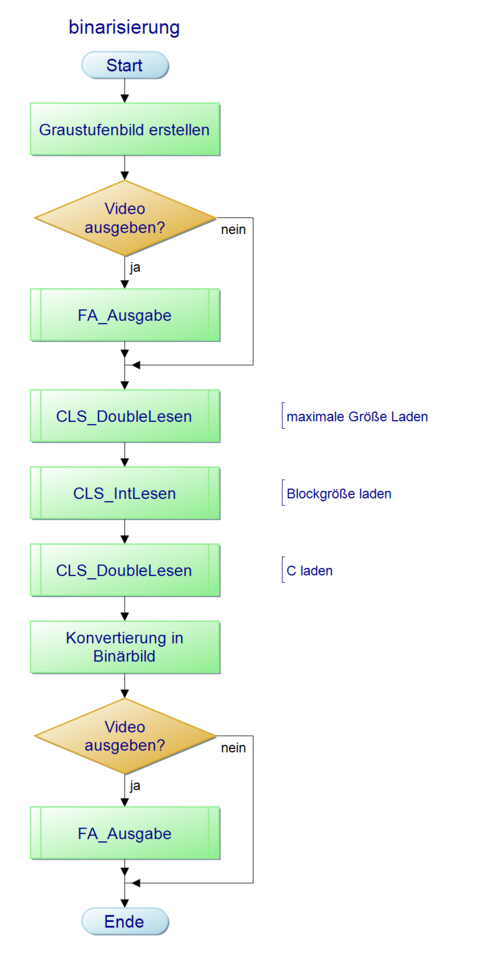 binarisierung

Start

Graustufenbild erstellen

Video ausgeben?

nein

ja

FA_Ausgabe

CLS_DoubleLesen

maximale Größe Laden

CLS_IntLesen

Blockgröße laden

CLS_DoubleLesen

C laden

Konvertierung in Binärbild

Video ausgeben?

nein

ja

FA_Ausgabe

Ende